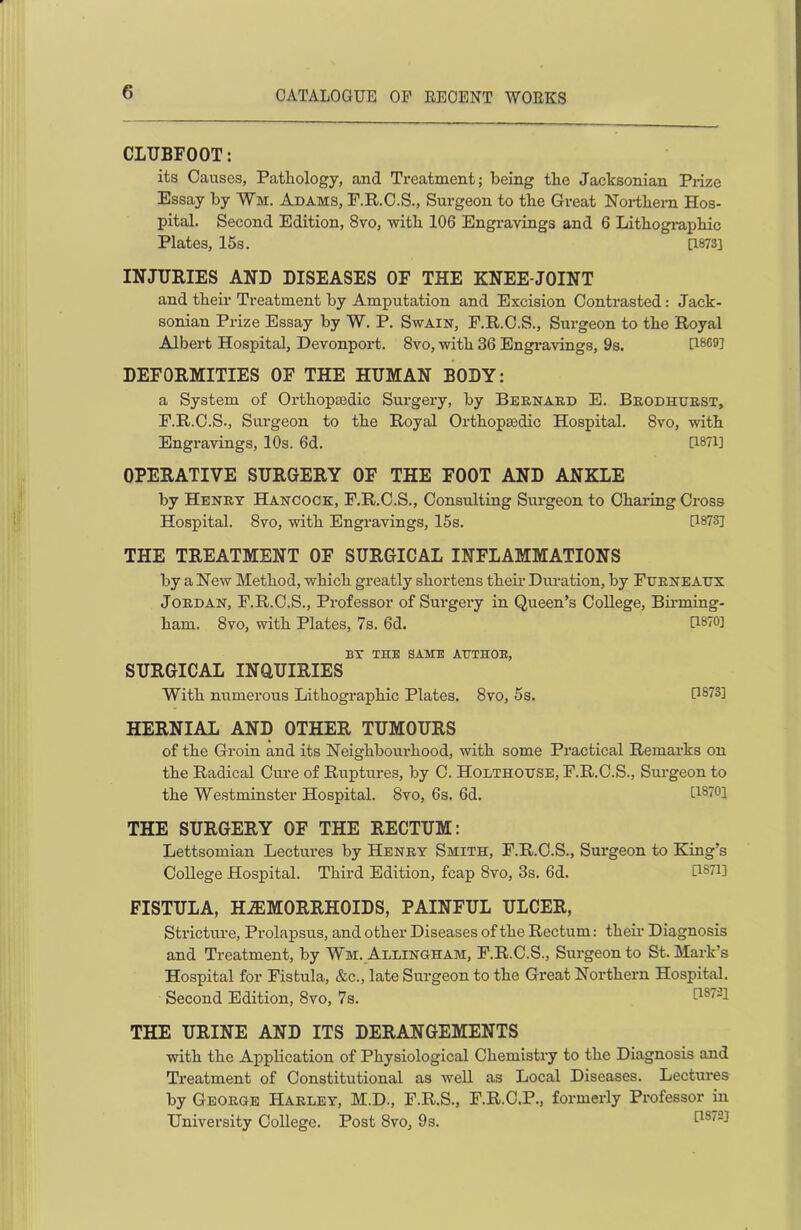 6 CATALOGUE OF RECENT WORKS

CLUBFOOT:
its Causes, Pathology, and Treatment; being the Jacksonian Prize Essay by Wm. Adams, F.R.C.S., Surgeon to the Great Northern Hospital. Second Edition, 8vo, with 106 Engravings and 6 Lithographic Plates, 15s. [1873]

INJURIES AND DISEASES OF THE KNEE-JOINT
and their Treatment by Amputation and Excision Contrasted: Jacksonian Prize Essay by W. P. Swain, F.R.C.S., Surgeon to the Royal Albert Hospital, Devonport. 8vo, with 36 Engravings, 9s. [1869]

DEFORMITIES OF THE HUMAN BODY:
a System of Orthopædic Surgery, by Bernard E. Brodhurst, F.R.C.S., Surgeon to the Royal Orthopædic Hospital. 8vo, with Engravings, 10s. 6d. [1871]

OPERATIVE SURGERY OF THE FOOT AND ANKLE
by Henry Hancock, F.R.C.S., Consulting Surgeon to Charing Cross Hospital. 8vo, with Engravings, 15s. [1873]

THE TREATMENT OF SURGICAL INFLAMMATIONS
by a New Method, which greatly shortens their Duration, by Furneaux Jordan, F.R.C.S., Professor of Surgery in Queen's College, Birmingham. 8vo, with Plates, 7s. 6d. [1870]

BY THE SAME AUTHOR,
SURGICAL INQUIRIES
With numerous Lithographic Plates. 8vo, 5s. [1873]

HERNIAL AND OTHER TUMOURS
of the Groin and its Neighbourhood, with some Practical Remarks on the Radical Cure of Ruptures, by C. Holthouse, F.R.C.S., Surgeon to the Westminster Hospital. 8vo, 6s. 6d. [1870]

THE SURGERY OF THE RECTUM:
Lettsomian Lectures by Henry Smith, F.R.C.S., Surgeon to King's College Hospital. Third Edition, fcap 8vo, 3s. 6d. [1871]

FISTULA, HÆMORRHOIDS, PAINFUL ULCER,
Stricture, Prolapsus, and other Diseases of the Rectum: their Diagnosis and Treatment, by Wm. Allingham, F.R.C.S., Surgeon to St. Mark's Hospital for Fistula, &c., late Surgeon to the Great Northern Hospital. Second Edition, 8vo, 7s. [1872]

THE URINE AND ITS DERANGEMENTS
with the Application of Physiological Chemistry to the Diagnosis and Treatment of Constitutional as well as Local Diseases. Lectures by George Harley, M.D., F.R.S., F.R.C.P., formerly Professor in University College. Post 8vo, 9s. [1872]